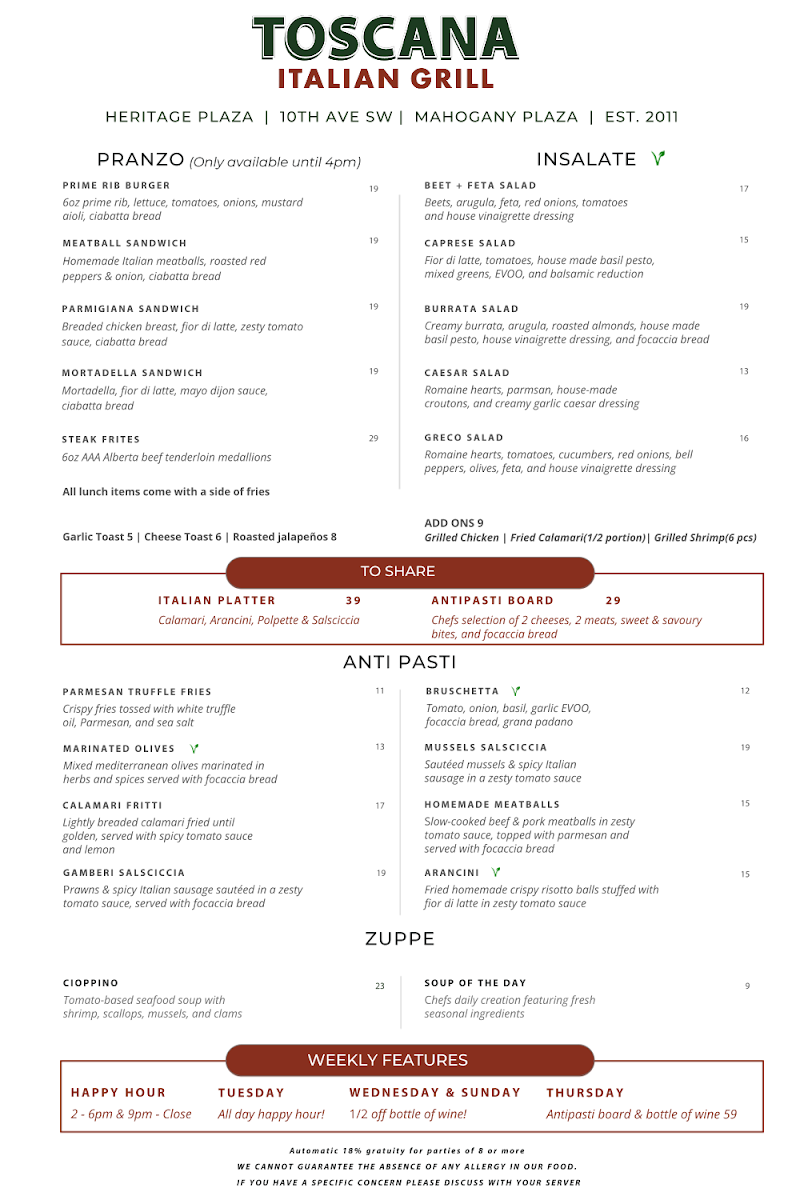 TOSCANA
ITALIAN GRILL

HERITAGE PLAZA | 10TH AVE SW | MAHOGANY PLAZA | EST. 2011

PRANZO (Only available until 4pm)

PRIME RIB BURGER 19
6oz prime rib, lettuce, tomatoes, onions, mustard aioli, ciabatta bread

MEATBALL SANDWICH 19
Homemade Italian meatballs, roasted red peppers & onion, ciabatta bread

PARMIGIANA SANDWICH 19
Breaded chicken breast, fior di latte, zesty tomato sauce, ciabatta bread

MORTADELLA SANDWICH 19
Mortadella, fior di latte, mayo dijon sauce, ciabatta bread

STEAK FRITES 29
6oz AAA Alberta beef tenderloin medallions

All lunch items come with a side of fries

Garlic Toast 5 | Cheese Toast 6 | Roasted jalapeños 8

INSALATE

BEET + FETA SALAD 17
Beets, arugula, feta, red onions, tomatoes and house vinaigrette dressing

CAPRESE SALAD 15
Fior di latte, tomatoes, house made basil pesto, mixed greens, EVOO, and balsamic reduction

BURRATA SALAD 19
Creamy burrata, arugula, roasted almonds, house made basil pesto, house vinaigrette dressing, and focaccia bread

CAESAR SALAD 13
Romaine hearts, parmsan, house-made croutons, and creamy garlic caesar dressing

GRECO SALAD 16
Romaine hearts, tomatoes, cucumbers, red onions, bell peppers, olives, feta, and house vinaigrette dressing

ADD ONS 9
Grilled Chicken | Fried Calamari(1/2 portion)| Grilled Shrimp(6 pcs)

TO SHARE

ITALIAN PLATTER 39
Calamari, Arancini, Polpette & Salsciccia

ANTIPASTI BOARD 29
Chefs selection of 2 cheeses, 2 meats, sweet & savoury bites, and focaccia bread

ANTI PASTI

PARMESAN TRUFFLE FRIES 11
Crispy fries tossed with white truffle oil, Parmesan, and sea salt

MARINATED OLIVES 13
Mixed mediterranean olives marinated in herbs and spices served with focaccia bread

CALAMARI FRITTI 17
Lightly breaded calamari fried until golden, served with spicy tomato sauce and lemon

GAMBERI SALSCICCIA 19
Prawns & spicy Italian sausage sautéed in a zesty tomato sauce, served with focaccia bread

BRUSCHETTA 12
Tomato, onion, basil, garlic EVOO, focaccia bread, grana padano

MUSSELS SALSCICCIA 19
Sautéed mussels & spicy Italian sausage in a zesty tomato sauce

HOMEMADE MEATBALLS 15
Slow-cooked beef & pork meatballs in zesty tomato sauce, topped with parmesan and served with focaccia bread

ARANCINI 15
Fried homemade crispy risotto balls stuffed with fior di latte in zesty tomato sauce

ZUPPE

CIOPPINO 23
Tomato-based seafood soup with shrimp, scallops, mussels, and clams

SOUP OF THE DAY 9
Chefs daily creation featuring fresh seasonal ingredients

WEEKLY FEATURES

HAPPY HOUR
2 - 6pm & 9pm - Close

TUESDAY
All day happy hour!

WEDNESDAY & SUNDAY
1/2 off bottle of wine!

THURSDAY
Antipasti board & bottle of wine 59

Automatic 18% gratuity for parties of 8 or more
WE CANNOT GUARANTEE THE ABSENCE OF ANY ALLERGY IN OUR FOOD.
IF YOU HAVE A SPECIFIC CONCERN PLEASE DISCUSS WITH YOUR SERVER